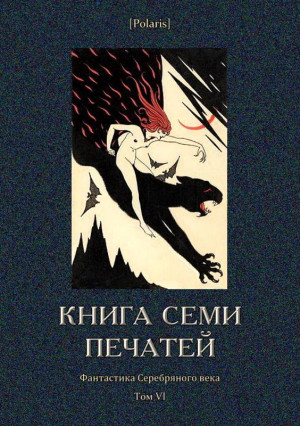 [Polaris]

КНИГА СЕМИ ПЕЧАТЕЙ

Фантастика Серебряного века

Том VI